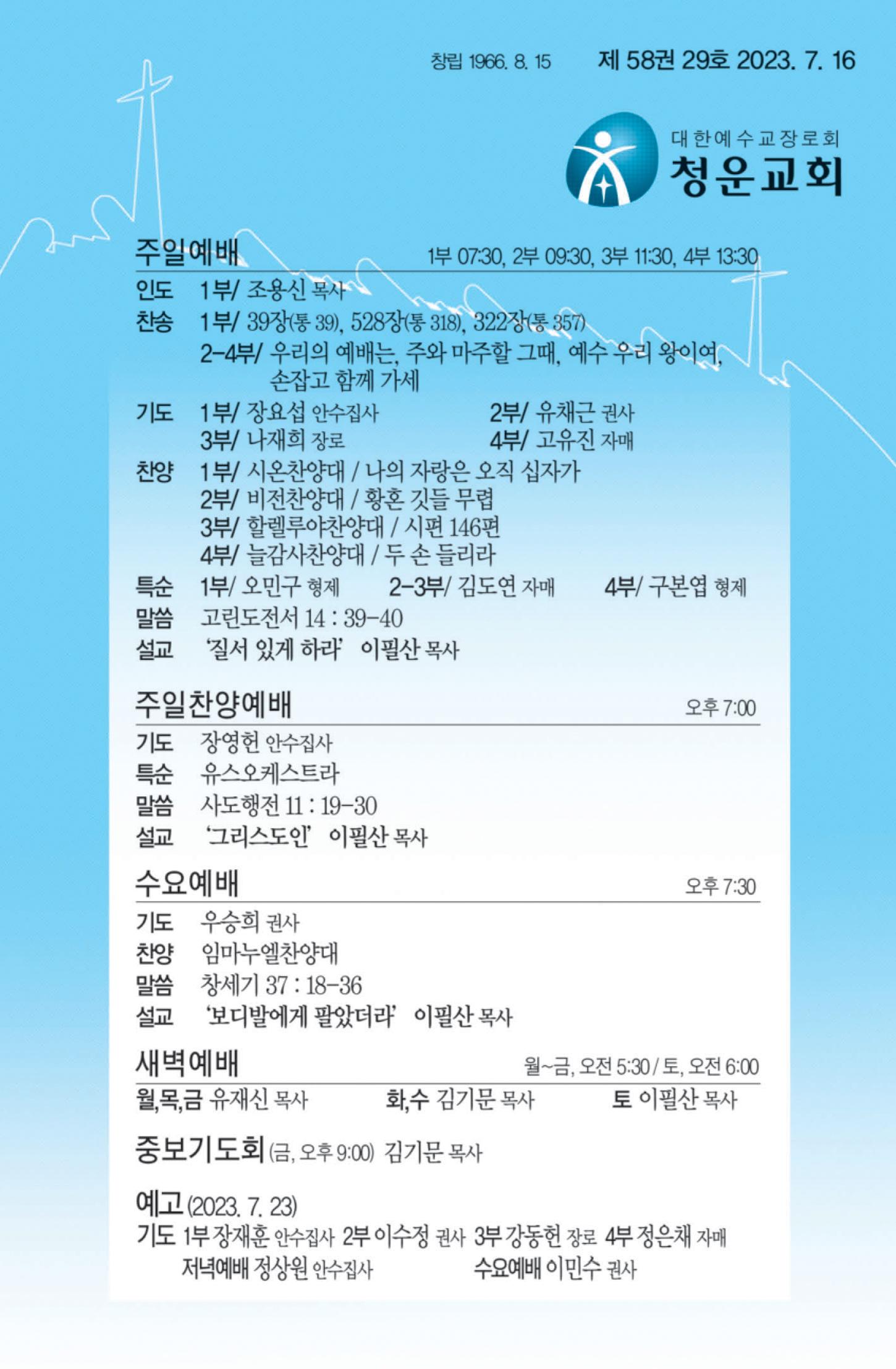 창립 1966. 8. 15 제 58권 29호 2023. 7. 16

대한예수교장로회
청운교회

주일예배 1부 07:30, 2부 09:30, 3부 11:30, 4부 13:30

인도 1부/ 조용신 목사

찬송 1부/ 39장(통 39), 528장(통 318), 322장(통 357)
2-4부/ 우리의 예배는, 주와 마주할 그때, 예수 우리 왕이여, 손잡고 함께 가세

기도 1부/ 장요섭 안수집사 2부/ 유채근 권사
3부/ 나재희 장로 4부/ 고유진 자매

찬양 1부/ 시온찬양대 / 나의 자랑은 오직 십자가
2부/ 비전찬양대 / 황혼 깃들 무렵
3부/ 할렐루야찬양대 / 시편 146편
4부/ 늘감사찬양대 / 두 손 들리라

특순 1부/ 오민구 형제 2-3부/ 김도연 자매 4부/ 구본엽 형제

말씀 고린도전서 14 : 39-40

설교 '질서 있게 하라' 이필산 목사

주일찬양예배 오후 7:00

기도 장영헌 안수집사

특순 유스오케스트라

말씀 사도행전 11 : 19-30

설교 '그리스도인' 이필산 목사

수요예배 오후 7:30

기도 우승희 권사

찬양 임마누엘찬양대

말씀 창세기 37 : 18-36

설교 '보디발에게 팔았더라' 이필산 목사

새벽예배 월~금, 오전 5:30 / 토, 오전 6:00

월,목,금 유재신 목사 화,수 김기문 목사 토 이필산 목사

중보기도회 (금, 오후 9:00) 김기문 목사

예고 (2023. 7. 23)
기도 1부 장재훈 안수집사 2부 이수정 권사 3부 강동헌 장로 4부 정은채 자매
저녁예배 정상원 안수집사 수요예배 이민수 권사